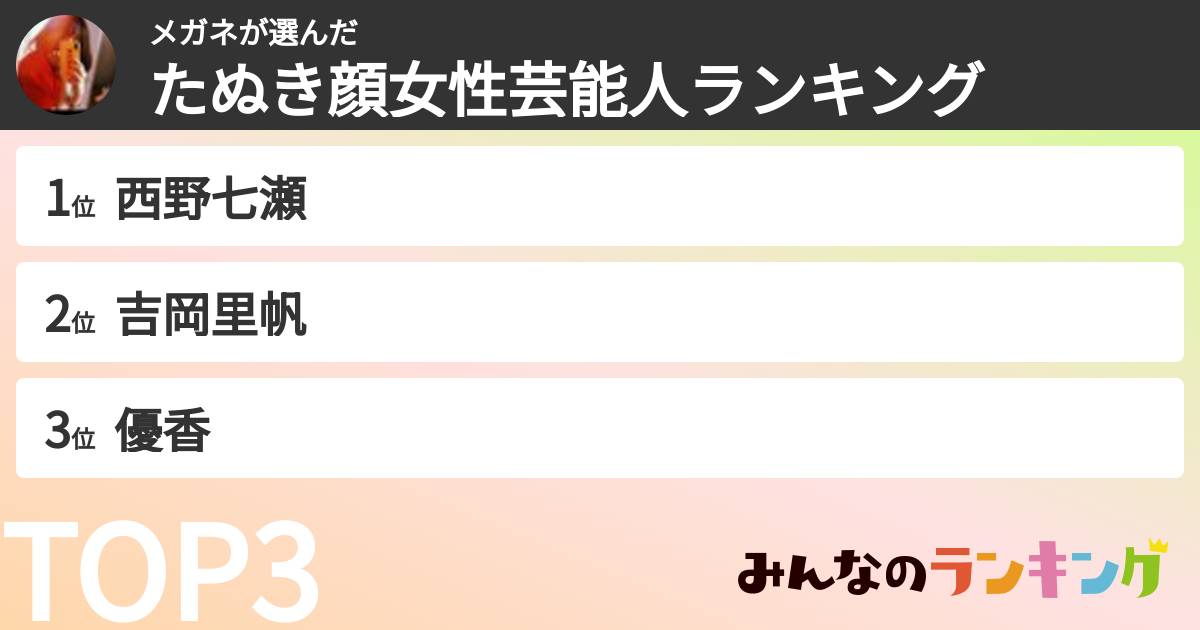 メガネが選んだ
たぬき顔女性芸能人ランキング

1位 西野七瀬

2位 吉岡里帆

3位 優香

TOP3

みんなのランキング